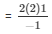 $= \frac{2(2)1}{-1}$